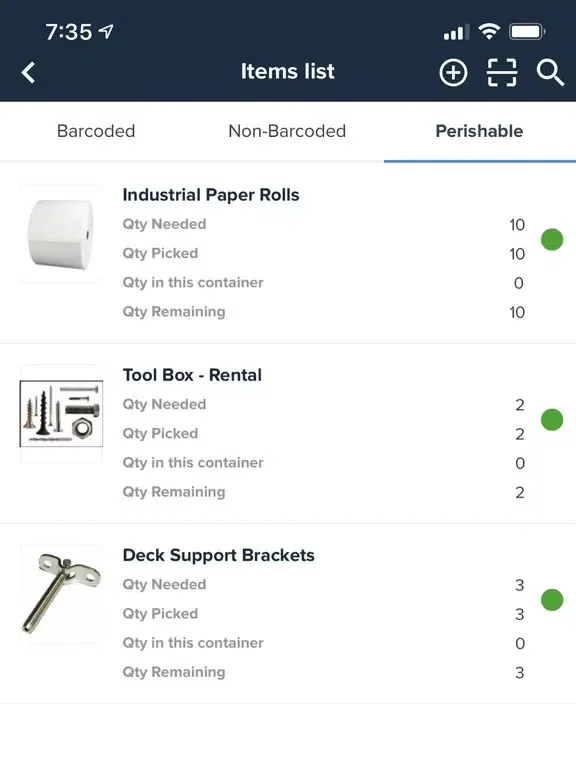 7:35

Items list

Barcoded
Non-Barcoded
Perishable

Industrial Paper Rolls
Qty Needed 10
Qty Picked 10
Qty in this container 0
Qty Remaining 10

Tool Box - Rental
Qty Needed 2
Qty Picked 2
Qty in this container 0
Qty Remaining 2

Deck Support Brackets
Qty Needed 3
Qty Picked 3
Qty in this container 0
Qty Remaining 3